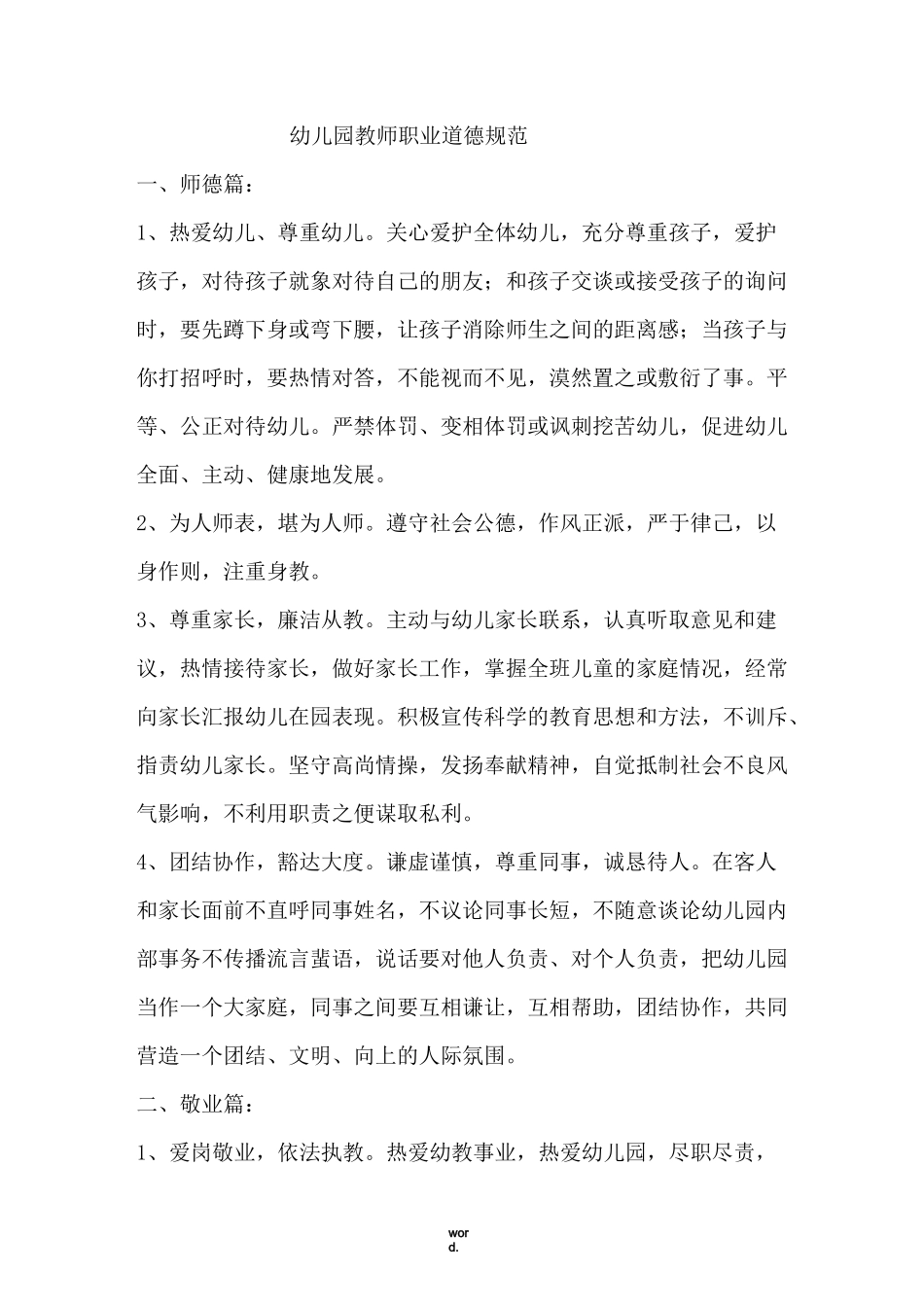 幼儿园教师职业道德规范

一、师德篇：

1、热爱幼儿、尊重幼儿。关心爱护全体幼儿，充分尊重孩子，爱护孩子，对待孩子就象对待自己的朋友；和孩子交谈或接受孩子的询问时，要先蹲下身或弯下腰，让孩子消除师生之间的距离感；当孩子与你打招呼时，要热情对答，不能视而不见，漠然置之或敷衍了事。平等、公正对待幼儿。严禁体罚、变相体罚或讽刺挖苦幼儿，促进幼儿全面、主动、健康地发展。

2、为人师表，堪为人师。遵守社会公德，作风正派，严于律己，以身作则，注重身教。

3、尊重家长，廉洁从教。主动与幼儿家长联系，认真听取意见和建议，热情接待家长，做好家长工作，掌握全班儿童的家庭情况，经常向家长汇报幼儿在园表现。积极宣传科学的教育思想和方法，不训斥、指责幼儿家长。坚守高尚情操，发扬奉献精神，自觉抵制社会不良风气影响，不利用职责之便谋取私利。

4、团结协作，豁达大度。谦虚谨慎，尊重同事，诚恳待人。在客人和家长面前不直呼同事姓名，不议论同事长短，不随意谈论幼儿园内部事务不传播流言蜚语，说话要对他人负责、对个人负责，把幼儿园当作一个大家庭，同事之间要互相谦让，互相帮助，团结协作，共同营造一个团结、文明、向上的人际氛围。

二、敬业篇：

1、爱岗敬业，依法执教。热爱幼教事业，热爱幼儿园，尽职尽责，

word.